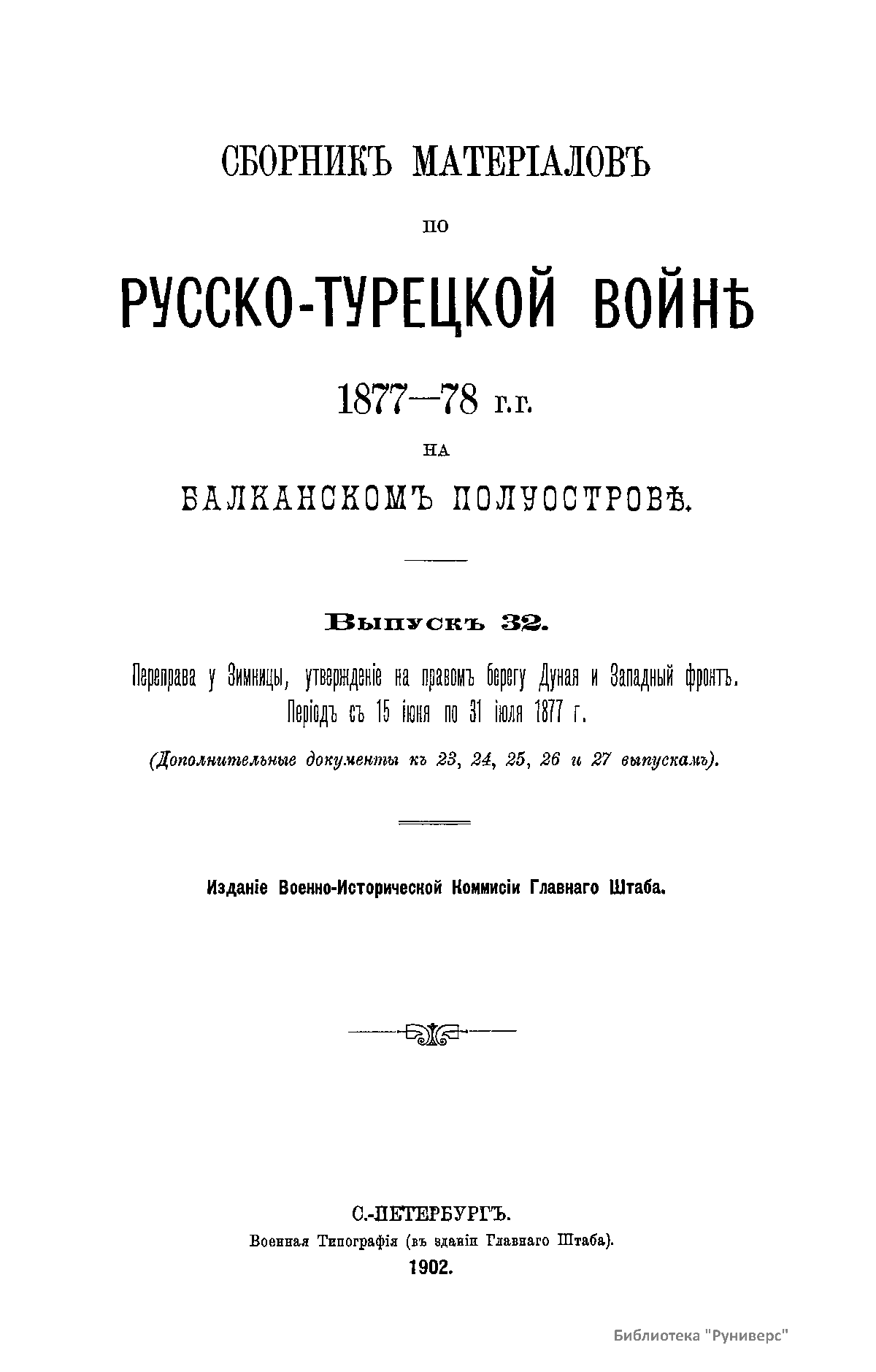 СБОРНИКЪ МАТЕРІАЛОВЪ

ПО

РУССКО-ТУРЕЦКОЙ ВОЙНѢ

1877—78 г.г.

НА

БАЛКАНСКОМЪ ПОЛУОСТРОВѢ.

Выпускъ 32.

Переправа у Зимницы, утвержденіе на правомъ берегу Дуная и Западный фронтъ. Періодъ съ 15 іюня по 31 іюля 1877 г.

(Дополнительные документы къ 23, 24, 25, 26 и 27 выпускамъ).

Изданіе Военно-Исторической Коммисіи Главнаго Штаба.

С.-ПЕТЕРБУРГЪ.
Военная Типографія (въ зданіи Главнаго Штаба).
1902.

Библиотека "Руниверс"